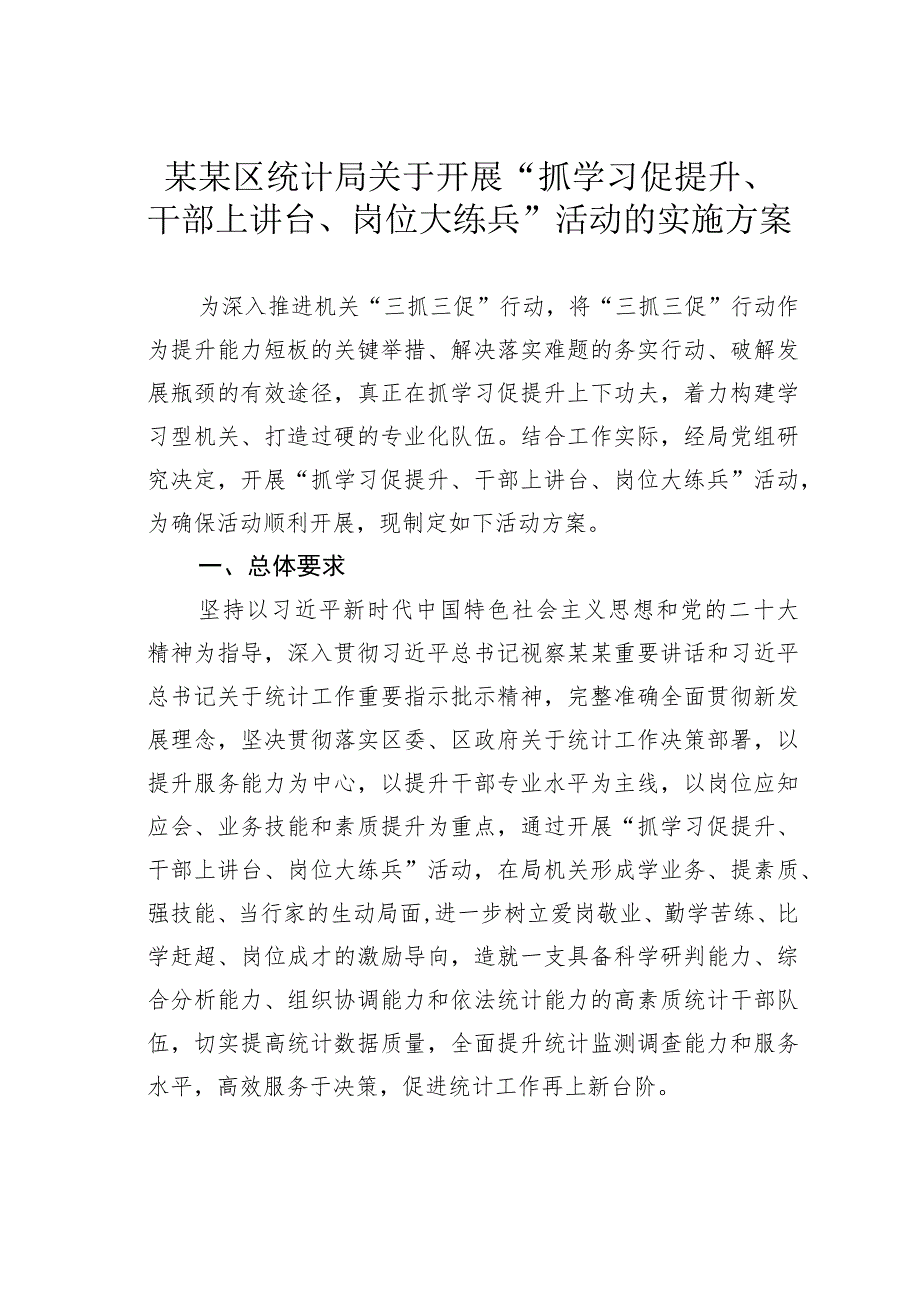 某某区统计局关于开展“抓学习促提升、干部上讲台、岗位大练兵”活动的实施方案

为深入推进机关“三抓三促”行动，将“三抓三促”行动作为提升能力短板的关键举措、解决落实难题的务实行动、破解发展瓶颈的有效途径，真正在抓学习促提升上下功夫，着力构建学习型机关、打造过硬的专业化队伍。结合工作实际，经局党组研究决定，开展“抓学习促提升、干部上讲台、岗位大练兵”活动，为确保活动顺利开展，现制定如下活动方案。

一、总体要求

坚持以习近平新时代中国特色社会主义思想和党的二十大精神为指导，深入贯彻习近平总书记视察某某重要讲话和习近平总书记关于统计工作重要指示批示精神，完整准确全面贯彻新发展理念，坚决贯彻落实区委、区政府关于统计工作决策部署，以提升服务能力为中心，以提升干部专业水平为主线，以岗位应知应会、业务技能和素质提升为重点，通过开展“抓学习促提升、干部上讲台、岗位大练兵”活动，在局机关形成学业务、提素质、强技能、当行家的生动局面,进一步树立爱岗敬业、勤学苦练、比学赶超、岗位成才的激励导向，造就一支具备科学研判能力、综合分析能力、组织协调能力和依法统计能力的高素质统计干部队伍，切实提高统计数据质量，全面提升统计监测调查能力和服务水平，高效服务于决策，促进统计工作再上新台阶。